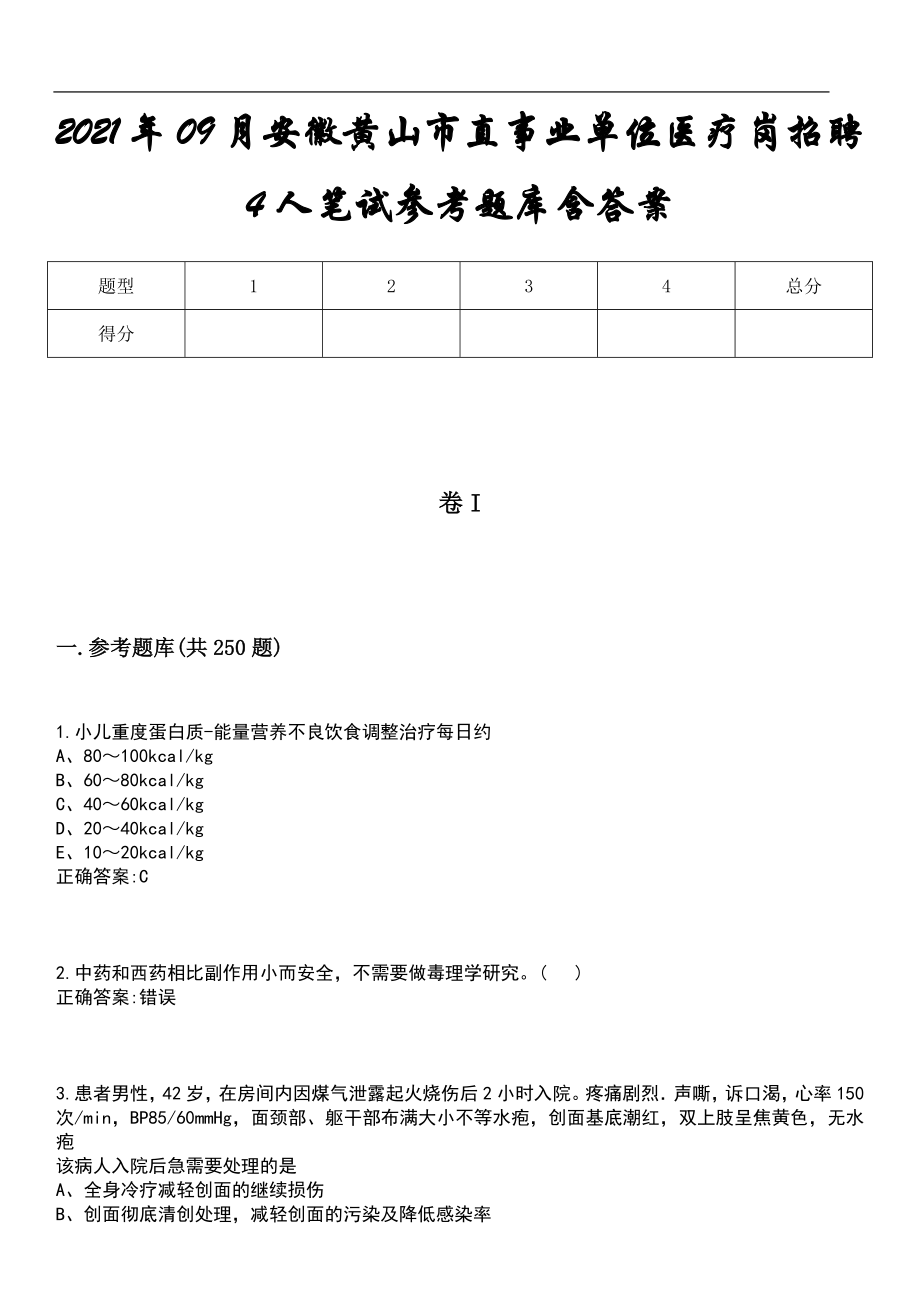 2021年09月安徽黄山市直事业单位医疗岗招聘4人笔试参考题库含答案

| 题型 | 1 | 2 | 3 | 4 | 总分 |
|---|---|---|---|---|---|
| 得分 | | | | | |

卷I

一.参考题库(共250题)

1.小儿重度蛋白质-能量营养不良饮食调整治疗每日约
A、80～100kcal/kg
B、60～80kcal/kg
C、40～60kcal/kg
D、20～40kcal/kg
E、10～20kcal/kg
正确答案:C

2.中药和西药相比副作用小而安全，不需要做毒理学研究。(　)
正确答案:错误

3.患者男性，42岁，在房间内因煤气泄露起火烧伤后2小时入院。疼痛剧烈.声嘶，诉口渴，心率150次/min，BP85/60mmHg，面颈部、躯干部布满大小不等水疱，创面基底潮红，双上肢呈焦黄色，无水疱
该病人入院后急需要处理的是
A、全身冷疗减轻创面的继续损伤
B、创面彻底清创处理，减轻创面的污染及降低感染率